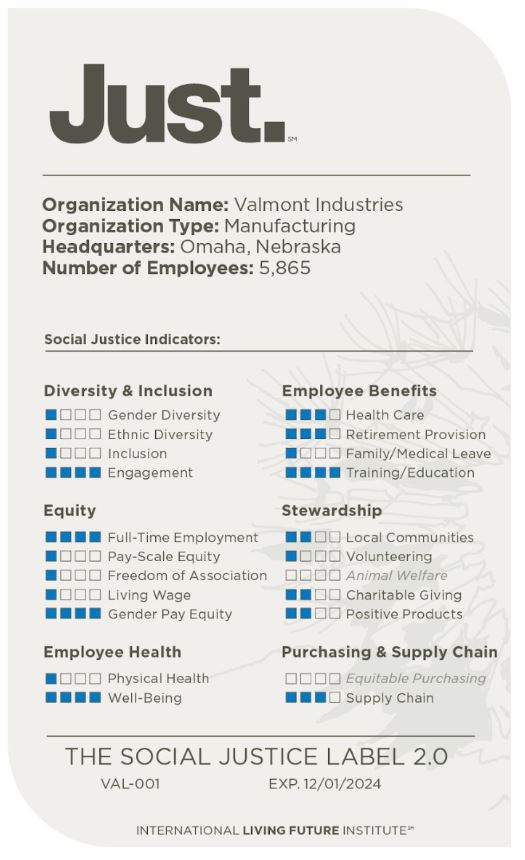 Just.℠

Organization Name: Valmont Industries
Organization Type: Manufacturing
Headquarters: Omaha, Nebraska
Number of Employees: 5,865

Social Justice Indicators:

Diversity & Inclusion
Gender Diversity
Ethnic Diversity
Inclusion
Engagement

Equity
Full-Time Employment
Pay-Scale Equity
Freedom of Association
Living Wage
Gender Pay Equity

Employee Health
Physical Health
Well-Being

Employee Benefits
Health Care
Retirement Provision
Family/Medical Leave
Training/Education

Stewardship
Local Communities
Volunteering
Animal Welfare
Charitable Giving
Positive Products

Purchasing & Supply Chain
Equitable Purchasing
Supply Chain

THE SOCIAL JUSTICE LABEL 2.0
VAL-001 EXP. 12/01/2024

INTERNATIONAL LIVING FUTURE INSTITUTE℠